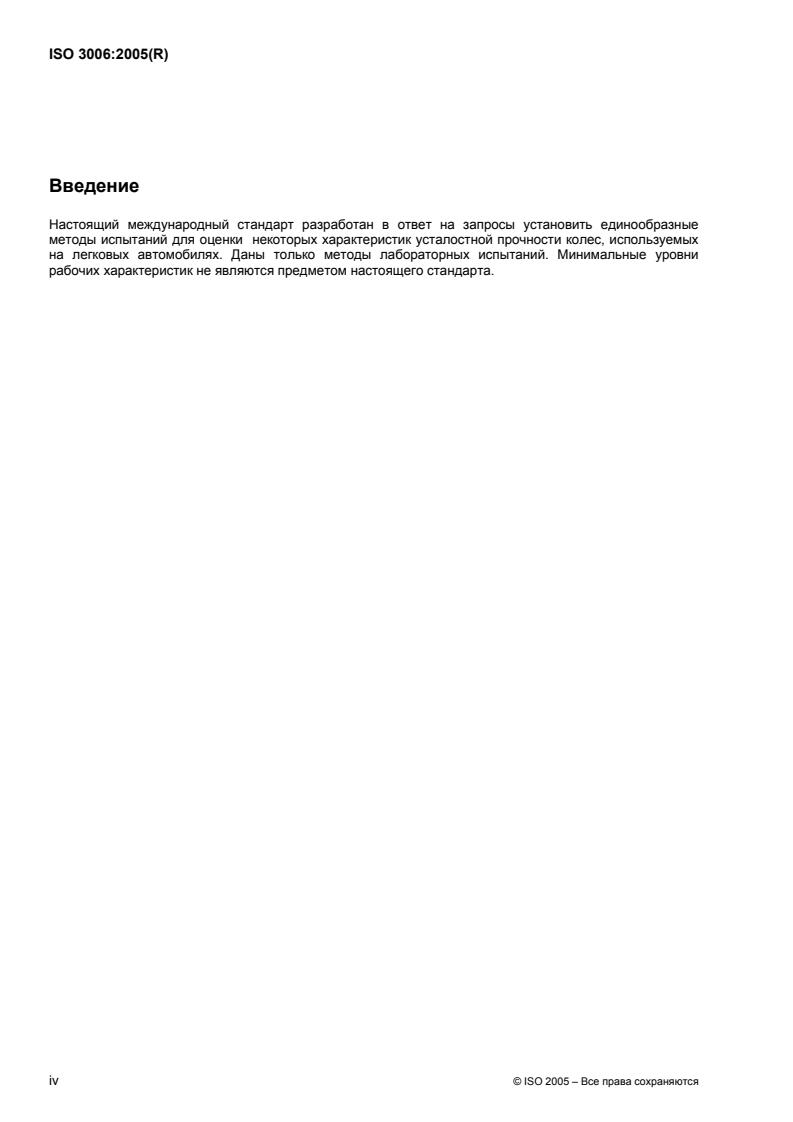 ISO 3006:2005(R)

Введение

Настоящий международный стандарт разработан в ответ на запросы установить единообразные методы испытаний для оценки некоторых характеристик усталостной прочности колес, используемых на легковых автомобилях. Даны только методы лабораторных испытаний. Минимальные уровни рабочих характеристик не являются предметом настоящего стандарта.

iv

© ISO 2005 – Все права сохраняются